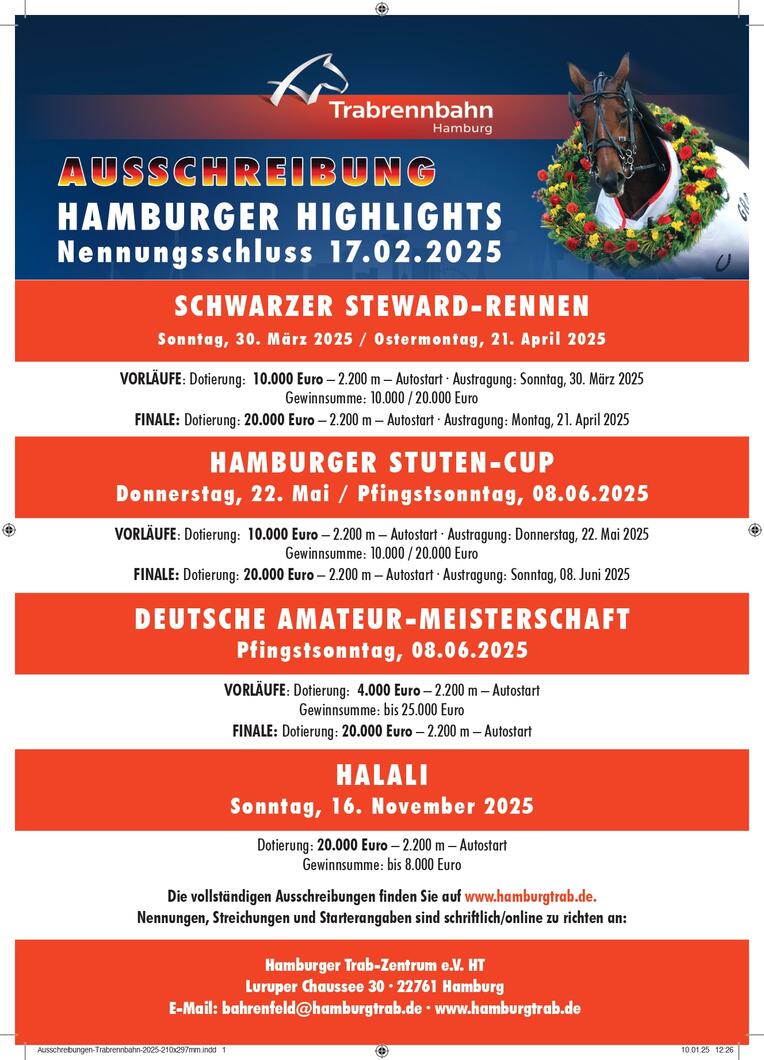 Trabrennbahn
Hamburg

AUSSCHREIBUNG
HAMBURGER HIGHLIGHTS
Nennungsschluss 17.02.2025

SCHWARZER STEWARD-RENNEN
Sonntag, 30. März 2025 / Ostermontag, 21. April 2025

VORLÄUFE: Dotierung: 10.000 Euro – 2.200 m – Autostart · Austragung: Sonntag, 30. März 2025
Gewinnsumme: 10.000 / 20.000 Euro
FINALE: Dotierung: 20.000 Euro – 2.200 m – Autostart · Austragung: Montag, 21. April 2025

HAMBURGER STUTEN-CUP
Donnerstag, 22. Mai / Pfingstsonntag, 08.06.2025

VORLÄUFE: Dotierung: 10.000 Euro – 2.200 m – Autostart · Austragung: Donnerstag, 22. Mai 2025
Gewinnsumme: 10.000 / 20.000 Euro
FINALE: Dotierung: 20.000 Euro – 2.200 m – Autostart · Austragung: Sonntag, 08. Juni 2025

DEUTSCHE AMATEUR-MEISTERSCHAFT
Pfingstsonntag, 08.06.2025

VORLÄUFE: Dotierung: 4.000 Euro – 2.200 m – Autostart
Gewinnsumme: bis 25.000 Euro
FINALE: Dotierung: 20.000 Euro – 2.200 m – Autostart

HALALI
Sonntag, 16. November 2025

Dotierung: 20.000 Euro – 2.200 m – Autostart
Gewinnsumme: bis 8.000 Euro

Die vollständigen Ausschreibungen finden Sie auf www.hamburgtrab.de.
Nennungen, Streichungen und Starterangaben sind schriftlich/online zu richten an:

Hamburger Trab-Zentrum e.V. HT
Luruper Chaussee 30 · 22761 Hamburg
E-Mail: bahrenfeld@hamburgtrab.de · www.hamburgtrab.de

Ausschreibungen-Trabrennbahn-2025-210x297mm.indd 1
10.01.25 12:26